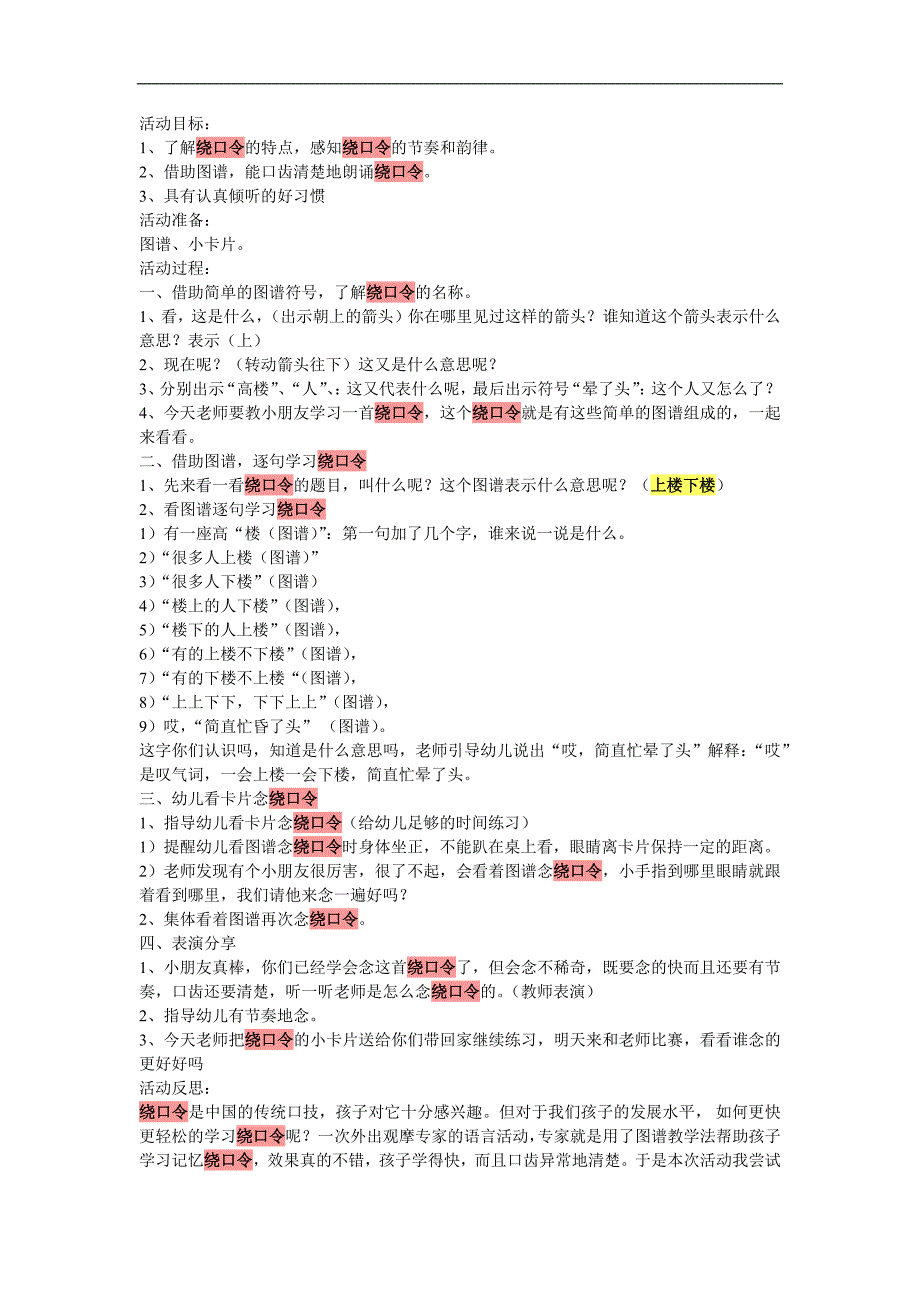 活动目标：
1、了解绕口令的特点，感知绕口令的节奏和韵律。
2、借助图谱，能口齿清楚地朗诵绕口令。
3、具有认真倾听的好习惯
活动准备：
图谱、小卡片。
活动过程：
一、借助简单的图谱符号，了解绕口令的名称。
1、看，这是什么，（出示朝上的箭头）你在哪里见过这样的箭头？谁知道这个箭头表示什么意思？表示（上）
2、现在呢？（转动箭头往下）这又是什么意思呢？
3、分别出示“高楼”、“人”、：这又代表什么呢，最后出示符号“晕了头”：这个人又怎么了？
4、今天老师要教小朋友学习一首绕口令，这个绕口令就是有这些简单的图谱组成的，一起来看看。
二、借助图谱，逐句学习绕口令
1、先来看一看绕口令的题目，叫什么呢？这个图谱表示什么意思呢？（上楼下楼）
2、看图谱逐句学习绕口令
1）有一座高“楼（图谱）”：第一句加了几个字，谁来说一说是什么。
2）“很多人上楼（图谱）”
3）“很多人下楼”（图谱）
4）“楼上的人下楼”（图谱），
5）“楼下的人上楼”（图谱），
6）“有的上楼不下楼”（图谱），
7）“有的下楼不上楼“（图谱），
8）“上上下下，下下上上”（图谱），
9）哎，“简直忙昏了头”（图谱）。
这字你们认识吗，知道是什么意思吗，老师引导幼儿说出“哎，简直忙晕了头”解释：“哎”是叹气词，一会上楼一会下楼，简直忙晕了头。
三、幼儿看卡片念绕口令
1、指导幼儿看卡片念绕口令（给幼儿足够的时间练习）
1）提醒幼儿看图谱念绕口令时身体坐正，不能趴在桌上看，眼睛离卡片保持一定的距离。
2）老师发现有个小朋友很厉害，很了不起，会看着图谱念绕口令，小手指到哪里眼睛就跟着看到哪里，我们请他来念一遍好吗？
2、集体看着图谱再次念绕口令。
四、表演分享
1、小朋友真棒，你们已经学会念这首绕口令了，但会念不稀奇，既要念的快而且还要有节奏，口齿还要清楚，听一听老师是怎么念绕口令的。（教师表演）
2、指导幼儿有节奏地念。
3、今天老师把绕口令的小卡片送给你们带回家继续练习，明天来和老师比赛，看看谁念的更好好吗
活动反思：
绕口令是中国的传统口技，孩子对它十分感兴趣。但对于我们孩子的发展水平，如何更快更轻松的学习绕口令呢？一次外出观摩专家的语言活动，专家就是用了图谱教学法帮助孩子学习记忆绕口令，效果真的不错，孩子学得快，而且口齿异常地清楚。于是本次活动我尝试